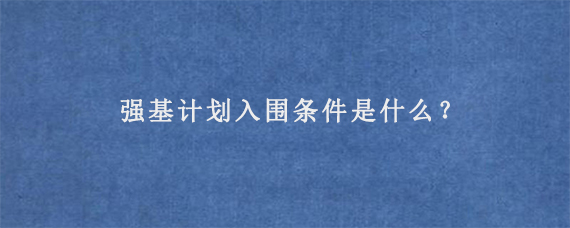 强基计划入围条件是什么？